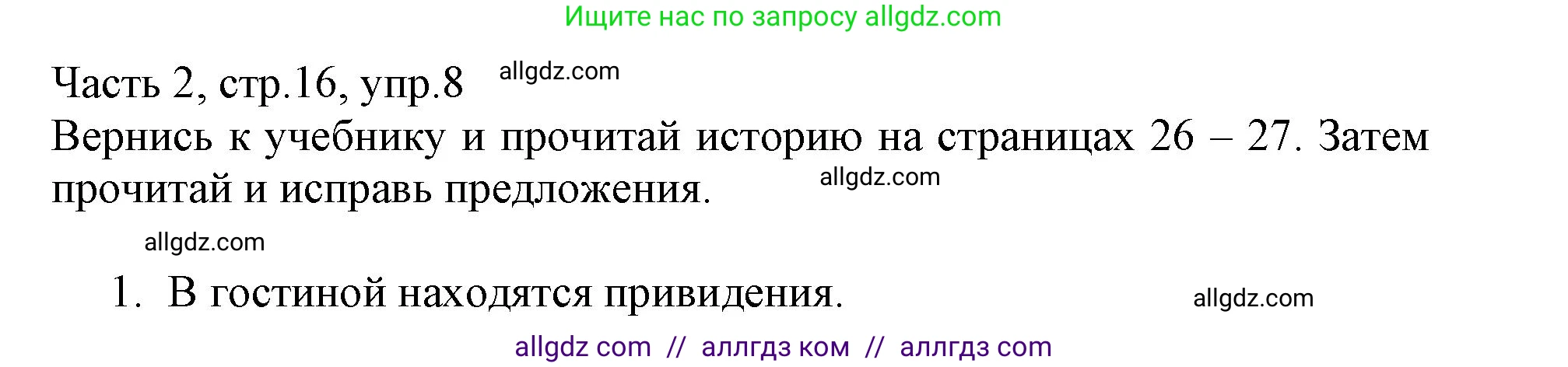 Ищите нас по запросу allgdz.com

Часть 2, стр.16, упр.8 allgdz.com

Вернись к учебнику и прочитай историю на страницах 26 – 27. Затем прочитай и исправь предложения. allgdz.com

allgdz.com

1. В гостиной находятся привидения. allgdz.com

allgdz com // аллгдз ком // аллгдз com